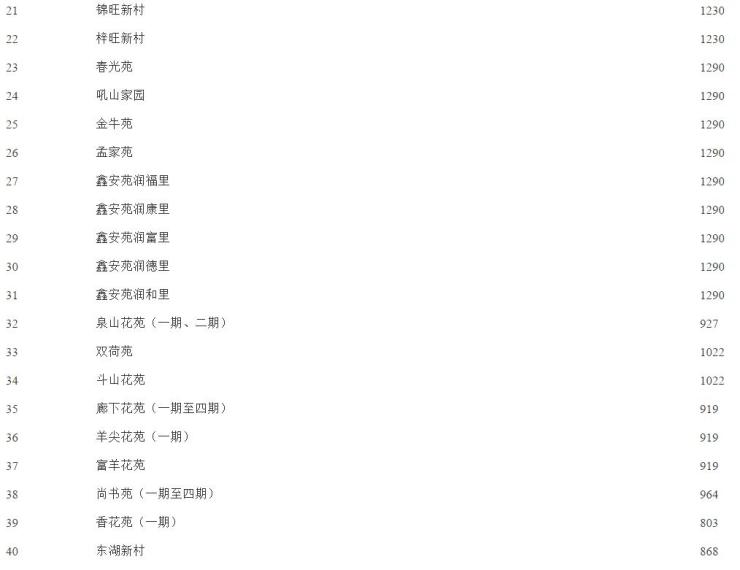 | 21 | 锦旺新村 | 1230 |
|---|---|---|
| 22 | 梓旺新村 | 1230 |
| 23 | 春光苑 | 1290 |
| 24 | 吼山家园 | 1290 |
| 25 | 金牛苑 | 1290 |
| 26 | 孟家苑 | 1290 |
| 27 | 鑫安苑润福里 | 1290 |
| 28 | 鑫安苑润康里 | 1290 |
| 29 | 鑫安苑润富里 | 1290 |
| 30 | 鑫安苑润德里 | 1290 |
| 31 | 鑫安苑润和里 | 1290 |
| 32 | 泉山花苑（一期、二期） | 927 |
| 33 | 双荷苑 | 1022 |
| 34 | 斗山花苑 | 1022 |
| 35 | 廊下花苑（一期至四期） | 919 |
| 36 | 羊尖花苑（一期） | 919 |
| 37 | 富羊花苑 | 919 |
| 38 | 尚书苑（一期至四期） | 964 |
| 39 | 香花苑（一期） | 803 |
| 40 | 东湖新村 | 868 |